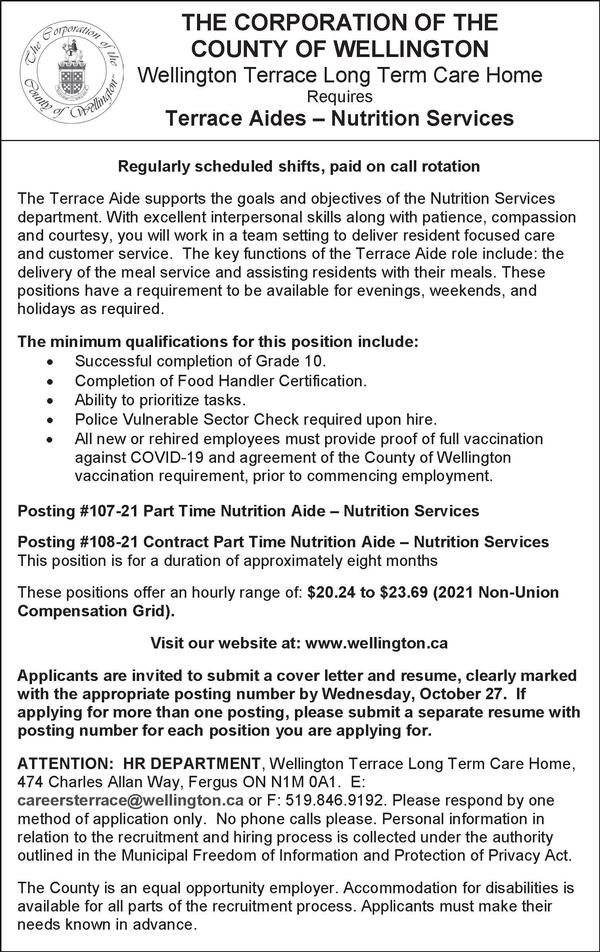 The Corporation of the County of Wellington

THE CORPORATION OF THE COUNTY OF WELLINGTON
Wellington Terrace Long Term Care Home
Requires
Terrace Aides – Nutrition Services

Regularly scheduled shifts, paid on call rotation

The Terrace Aide supports the goals and objectives of the Nutrition Services department. With excellent interpersonal skills along with patience, compassion and courtesy, you will work in a team setting to deliver resident focused care and customer service. The key functions of the Terrace Aide role include: the delivery of the meal service and assisting residents with their meals. These positions have a requirement to be available for evenings, weekends, and holidays as required.

The minimum qualifications for this position include:
• Successful completion of Grade 10.
• Completion of Food Handler Certification.
• Ability to prioritize tasks.
• Police Vulnerable Sector Check required upon hire.
• All new or rehired employees must provide proof of full vaccination against COVID-19 and agreement of the County of Wellington vaccination requirement, prior to commencing employment.

Posting #107-21 Part Time Nutrition Aide – Nutrition Services

Posting #108-21 Contract Part Time Nutrition Aide – Nutrition Services
This position is for a duration of approximately eight months

These positions offer an hourly range of: $20.24 to $23.69 (2021 Non-Union Compensation Grid).

Visit our website at: www.wellington.ca

Applicants are invited to submit a cover letter and resume, clearly marked with the appropriate posting number by Wednesday, October 27. If applying for more than one posting, please submit a separate resume with posting number for each position you are applying for.

ATTENTION: HR DEPARTMENT, Wellington Terrace Long Term Care Home, 474 Charles Allan Way, Fergus ON N1M 0A1. E: careersterrace@wellington.ca or F: 519.846.9192. Please respond by one method of application only. No phone calls please. Personal information in relation to the recruitment and hiring process is collected under the authority outlined in the Municipal Freedom of Information and Protection of Privacy Act.

The County is an equal opportunity employer. Accommodation for disabilities is available for all parts of the recruitment process. Applicants must make their needs known in advance.